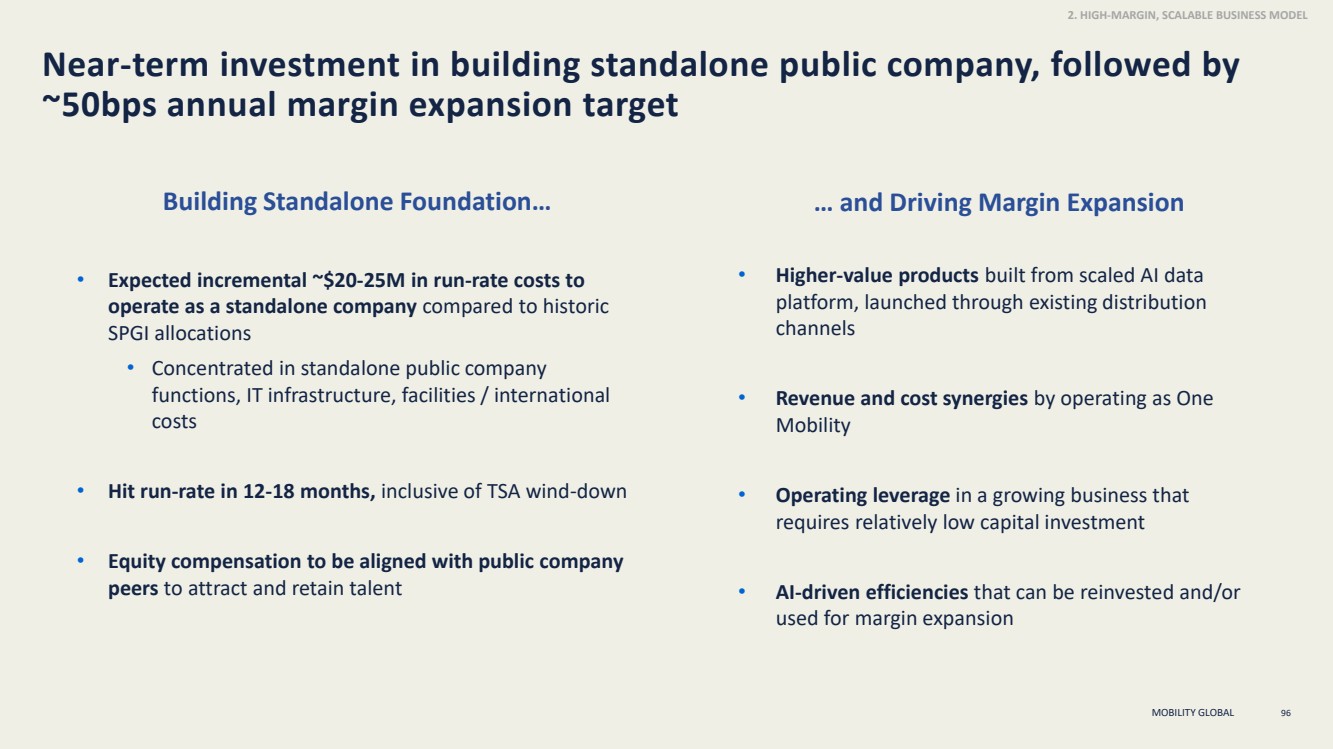 2. HIGH-MARGIN, SCALABLE BUSINESS MODEL

Near-term investment in building standalone public company, followed by ~50bps annual margin expansion target

Building Standalone Foundation…

• Expected incremental ~$20-25M in run-rate costs to operate as a standalone company compared to historic SPGI allocations
  • Concentrated in standalone public company functions, IT infrastructure, facilities / international costs

• Hit run-rate in 12-18 months, inclusive of TSA wind-down

• Equity compensation to be aligned with public company peers to attract and retain talent

… and Driving Margin Expansion

• Higher-value products built from scaled AI data platform, launched through existing distribution channels

• Revenue and cost synergies by operating as One Mobility

• Operating leverage in a growing business that requires relatively low capital investment

• AI-driven efficiencies that can be reinvested and/or used for margin expansion

MOBILITY GLOBAL 96